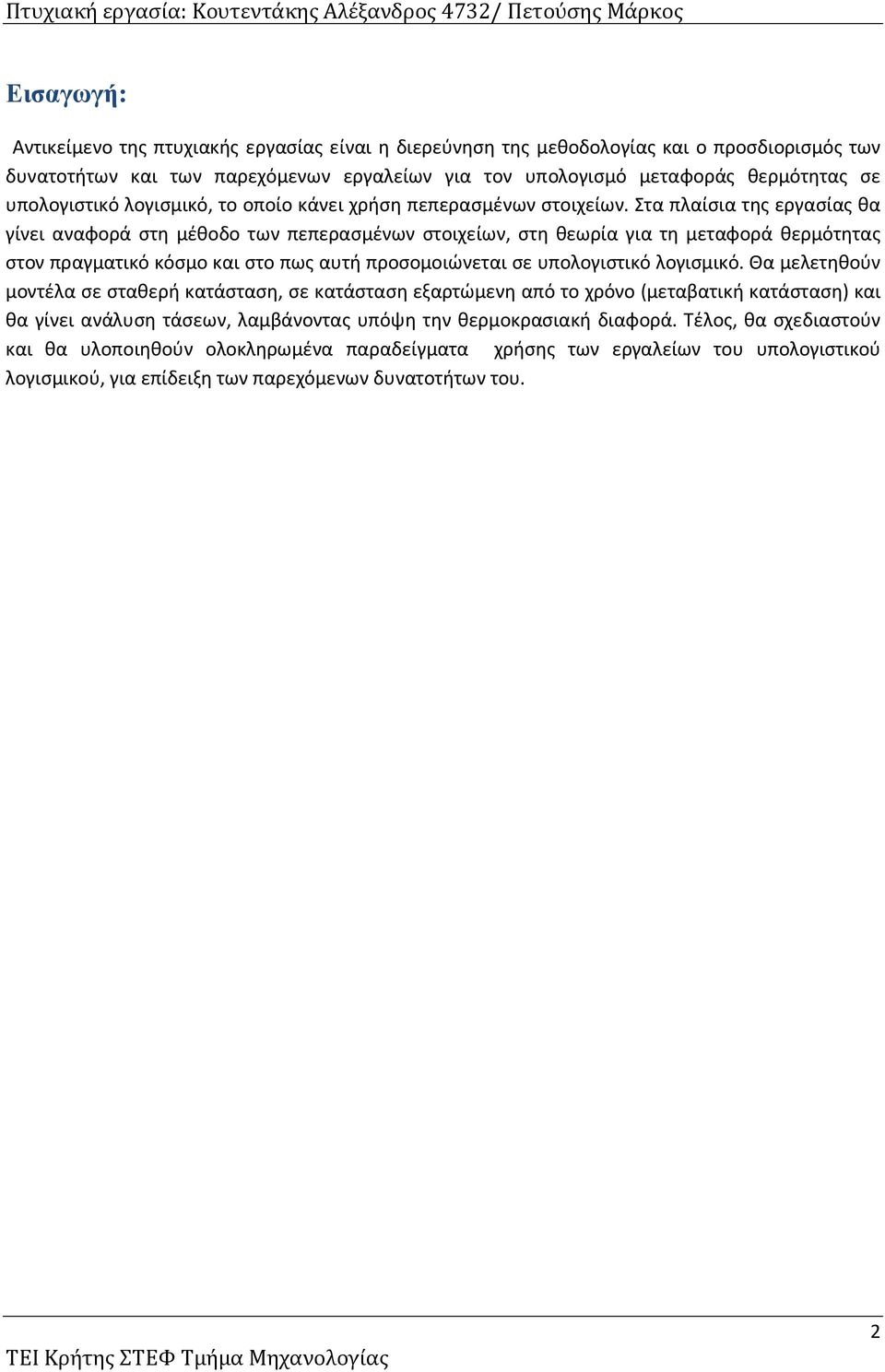 Πτυχιακή εργασία: Κουτεντάκης Αλέξανδρος 4732/ Πετούσης Μάρκος

Εισαγωγή:

Αντικείμενο της πτυχιακής εργασίας είναι η διερεύνηση της μεθοδολογίας και ο προσδιορισμός των δυνατοτήτων και των παρεχόμενων εργαλείων για τον υπολογισμό μεταφοράς θερμότητας σε υπολογιστικό λογισμικό, το οποίο κάνει χρήση πεπερασμένων στοιχείων. Στα πλαίσια της εργασίας θα γίνει αναφορά στη μέθοδο των πεπερασμένων στοιχείων, στη θεωρία για τη μεταφορά θερμότητας στον πραγματικό κόσμο και στο πως αυτή προσομοιώνεται σε υπολογιστικό λογισμικό. Θα μελετηθούν μοντέλα σε σταθερή κατάσταση, σε κατάσταση εξαρτώμενη από το χρόνο (μεταβατική κατάσταση) και θα γίνει ανάλυση τάσεων, λαμβάνοντας υπόψη την θερμοκρασιακή διαφορά. Τέλος, θα σχεδιαστούν και θα υλοποιηθούν ολοκληρωμένα παραδείγματα χρήσης των εργαλείων του υπολογιστικού λογισμικού, για επίδειξη των παρεχόμενων δυνατοτήτων του.

2

ΤΕΙ Κρήτης ΣΤΕΦ Τμήμα Μηχανολογίας